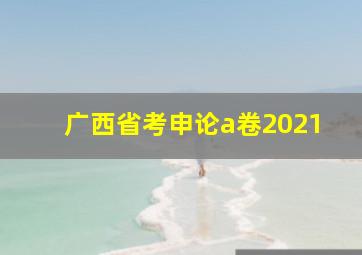 广西省考申论a卷2021